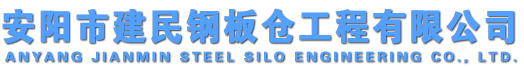 安阳市建民钢板仓工程有限公司
ANYANG JIANMIN STEEL SILO ENGINEERING CO., LTD.